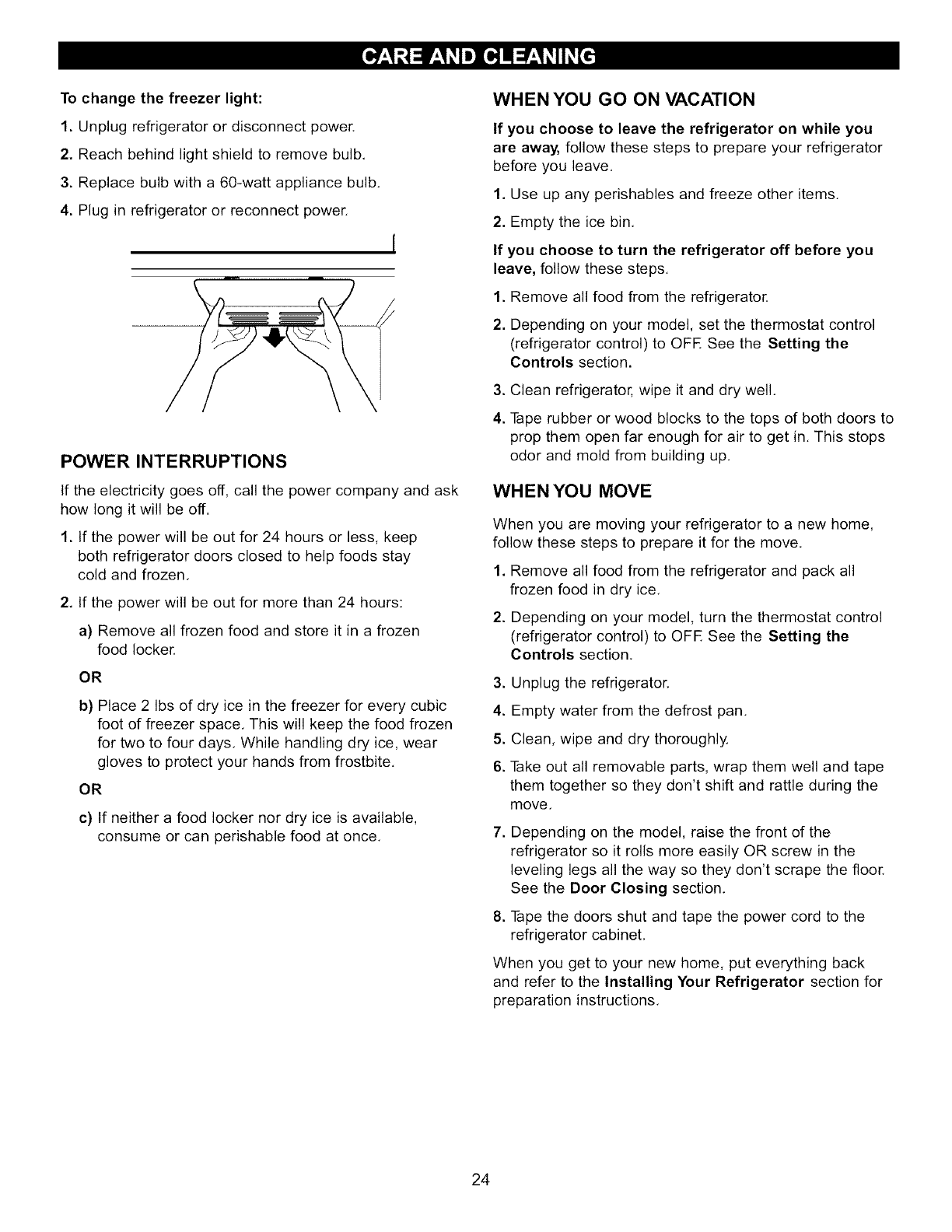 CARE AND CLEANING

To change the freezer light:

1. Unplug refrigerator or disconnect power.

2. Reach behind light shield to remove bulb.

3. Replace bulb with a 60-watt appliance bulb.

4. Plug in refrigerator or reconnect power.

POWER INTERRUPTIONS

If the electricity goes off, call the power company and ask how long it will be off.

1. If the power will be out for 24 hours or less, keep both refrigerator doors closed to help foods stay cold and frozen.

2. If the power will be out for more than 24 hours:

a) Remove all frozen food and store it in a frozen food locker.

OR

b) Place 2 lbs of dry ice in the freezer for every cubic foot of freezer space. This will keep the food frozen for two to four days. While handling dry ice, wear gloves to protect your hands from frostbite.

OR

c) If neither a food locker nor dry ice is available, consume or can perishable food at once.

WHEN YOU GO ON VACATION

If you choose to leave the refrigerator on while you are away, follow these steps to prepare your refrigerator before you leave.

1. Use up any perishables and freeze other items.

2. Empty the ice bin.

If you choose to turn the refrigerator off before you leave, follow these steps.

1. Remove all food from the refrigerator.

2. Depending on your model, set the thermostat control (refrigerator control) to OFF. See the Setting the Controls section.

3. Clean refrigerator, wipe it and dry well.

4. Tape rubber or wood blocks to the tops of both doors to prop them open far enough for air to get in. This stops odor and mold from building up.

WHEN YOU MOVE

When you are moving your refrigerator to a new home, follow these steps to prepare it for the move.

1. Remove all food from the refrigerator and pack all frozen food in dry ice.

2. Depending on your model, turn the thermostat control (refrigerator control) to OFF. See the Setting the Controls section.

3. Unplug the refrigerator.

4. Empty water from the defrost pan.

5. Clean, wipe and dry thoroughly.

6. Take out all removable parts, wrap them well and tape them together so they don't shift and rattle during the move.

7. Depending on the model, raise the front of the refrigerator so it rolls more easily OR screw in the leveling legs all the way so they don't scrape the floor. See the Door Closing section.

8. Tape the doors shut and tape the power cord to the refrigerator cabinet.

When you get to your new home, put everything back and refer to the Installing Your Refrigerator section for preparation instructions.

24